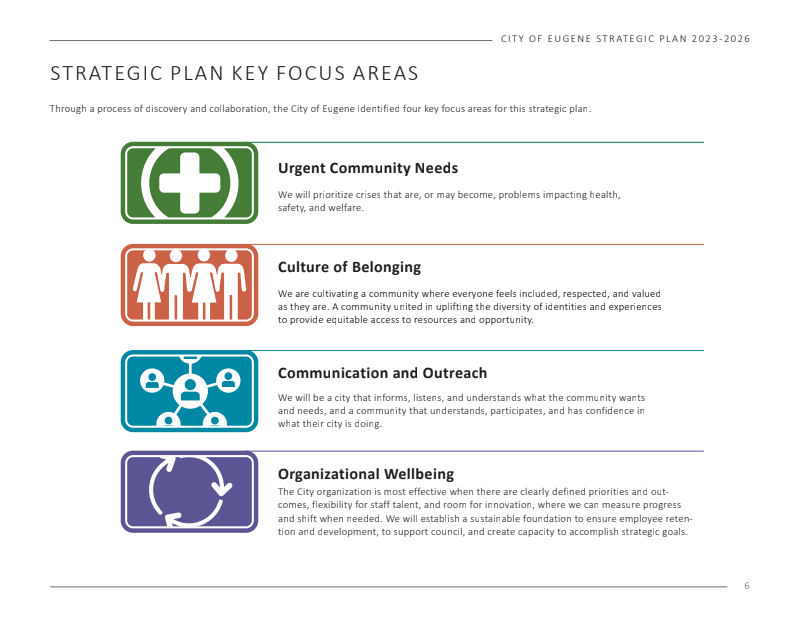 CITY OF EUGENE STRATEGIC PLAN 2023-2026

STRATEGIC PLAN KEY FOCUS AREAS

Through a process of discovery and collaboration, the City of Eugene identified four key focus areas for this strategic plan.

Urgent Community Needs

We will prioritize crises that are, or may become, problems impacting health, safety, and welfare.

Culture of Belonging

We are cultivating a community where everyone feels included, respected, and valued as they are. A community united in uplifting the diversity of identities and experiences to provide equitable access to resources and opportunity.

Communication and Outreach

We will be a city that informs, listens, and understands what the community wants and needs, and a community that understands, participates, and has confidence in what their city is doing.

Organizational Wellbeing

The City organization is most effective when there are clearly defined priorities and outcomes, flexibility for staff talent, and room for innovation, where we can measure progress and shift when needed. We will establish a sustainable foundation to ensure employee retention and development, to support council, and create capacity to accomplish strategic goals.

6